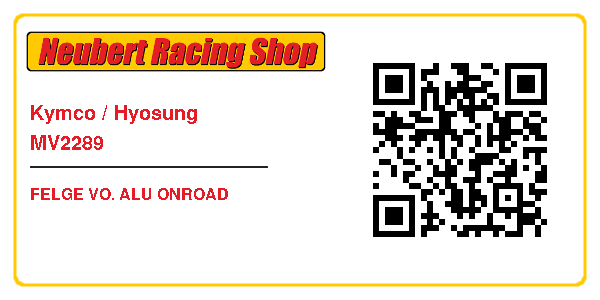 Neubert Racing Shop

Kymco / Hyosung
MV2289

FELGE VO. ALU ONROAD